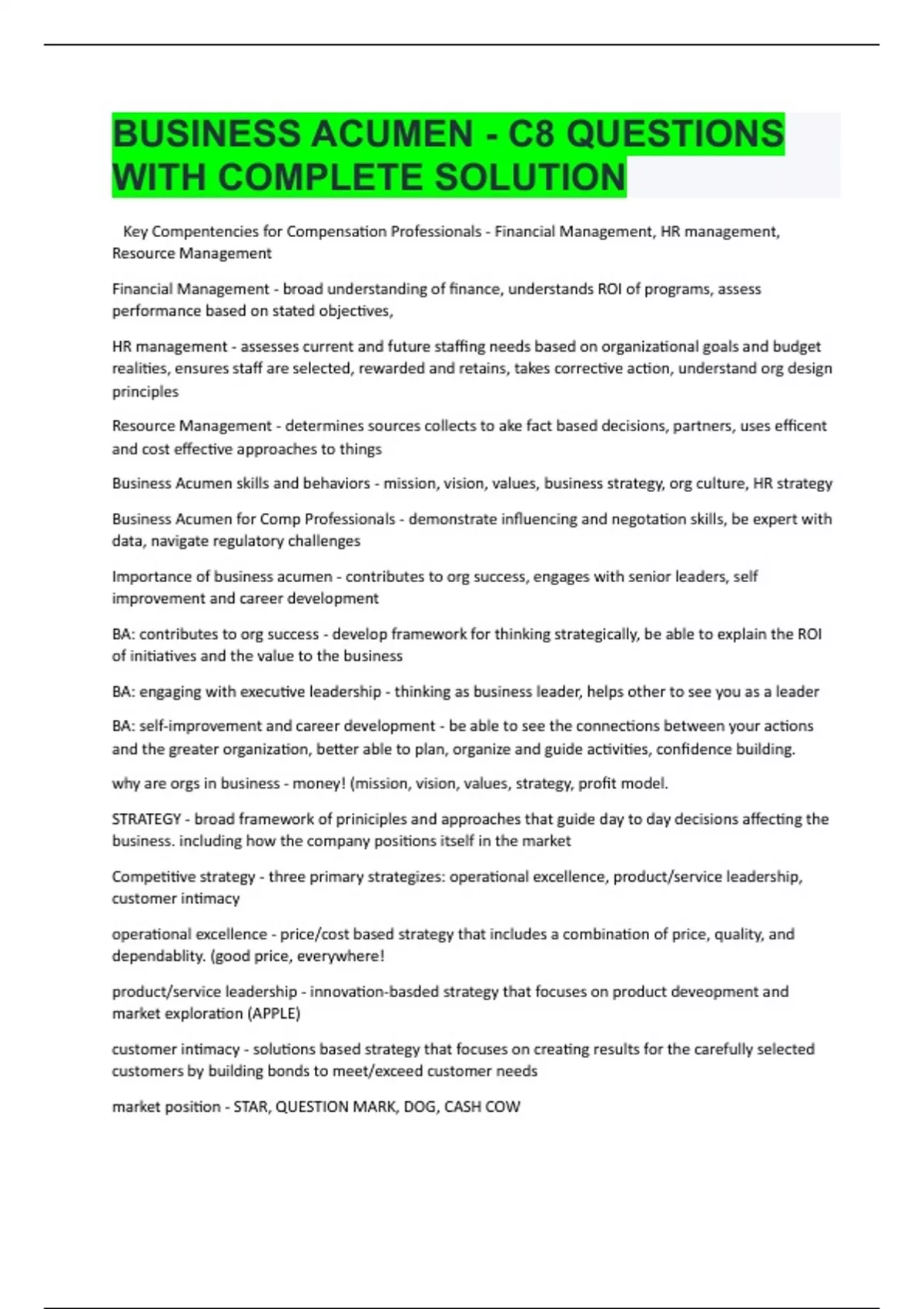 BUSINESS ACUMEN - C8 QUESTIONS WITH COMPLETE SOLUTION

Key Compentencies for Compensation Professionals - Financial Management, HR management, Resource Management

Financial Management - broad understanding of finance, understands ROI of programs, assess performance based on stated objectives,

HR management - assesses current and future staffing needs based on organizational goals and budget realities, ensures staff are selected, rewarded and retains, takes corrective action, understand org design principles

Resource Management - determines sources collects to ake fact based decisions, partners, uses efficent and cost effective approaches to things

Business Acumen skills and behaviors - mission, vision, values, business strategy, org culture, HR strategy

Business Acumen for Comp Professionals - demonstrate influencing and negotation skills, be expert with data, navigate regulatory challenges

Importance of business acumen - contributes to org success, engages with senior leaders, self improvement and career development

BA: contributes to org success - develop framework for thinking strategically, be able to explain the ROI of initiatives and the value to the business

BA: engaging with executive leadership - thinking as business leader, helps other to see you as a leader

BA: self-improvement and career development - be able to see the connections between your actions and the greater organization, better able to plan, organize and guide activities, confidence building.

why are orgs in business - money! (mission, vision, values, strategy, profit model.

STRATEGY - broad framework of priniciples and approaches that guide day to day decisions affecting the business. including how the company positions itself in the market

Competitive strategy - three primary strategizes: operational excellence, product/service leadership, customer intimacy

operational excellence - price/cost based strategy that includes a combination of price, quality, and dependablity. (good price, everywhere!

product/service leadership - innovation-basded strategy that focuses on product deveopment and market exploration (APPLE)

customer intimacy - solutions based strategy that focuses on creating results for the carefully selected customers by building bonds to meet/exceed customer needs

market position - STAR, QUESTION MARK, DOG, CASH COW